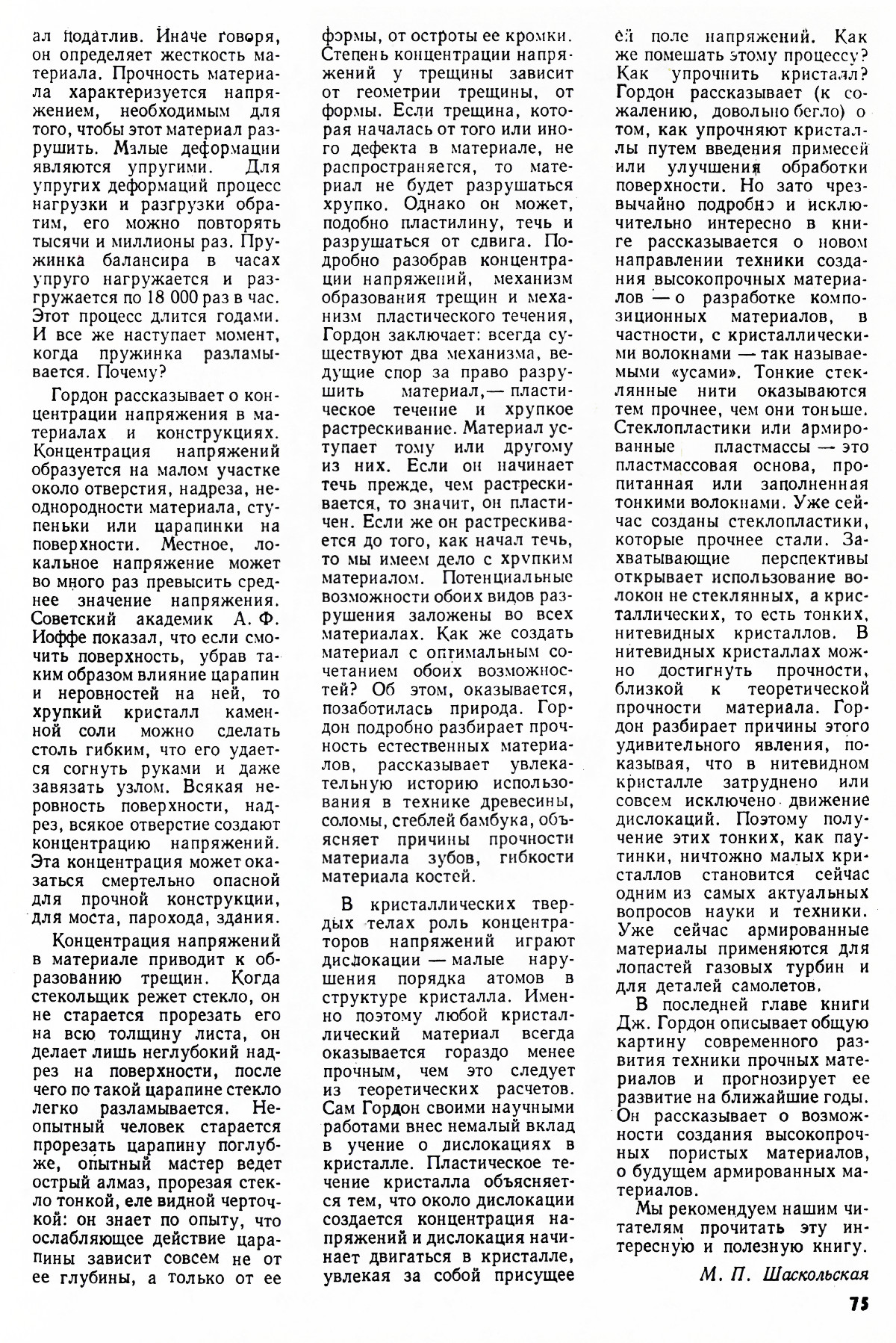 ал податлив. Иначе говоря, он определяет жесткость материала. Прочность материала характеризуется напряжением, необходимым для того, чтобы этот материал разрушить. Малые деформации являются упругими. Для упругих деформаций процесс нагрузки и разгрузки обратим, его можно повторять тысячи и миллионы раз. Пружинка балансира в часах упруго нагружается и разгружается по 18 000 раз в час. Этот процесс длится годами. И все же наступает момент, когда пружинка разламывается. Почему?

Гордон рассказывает о концентрации напряжения в материалах и конструкциях. Концентрация напряжений образуется на малом участке около отверстия, надреза, неоднородности материала, ступеньки или царапинки на поверхности. Местное, локальное напряжение может во много раз превысить среднее значение напряжения. Советский академик А. Ф. Иоффе показал, что если смочить поверхность, убрав таким образом влияние царапин и неровностей на ней, то хрупкий кристалл каменной соли можно сделать столь гибким, что его удается согнуть руками и даже завязать узлом. Всякая неровность поверхности, надрез, всякое отверстие создают концентрацию напряжений. Эта концентрация может оказаться смертельно опасной для прочной конструкции, для моста, парохода, здания.

Концентрация напряжений в материале приводит к образованию трещин. Когда стекольщик режет стекло, он не старается прорезать его на всю толщину листа, он делает лишь неглубокий надрез на поверхности, после чего по такой царапине стекло легко разламывается. Неопытный человек старается прорезать царапину поглубже, опытный мастер ведет острый алмаз, прорезая стекло тонкой, еле видной черточкой: он знает по опыту, что ослабляющее действие царапины зависит совсем не от ее глубины, а только от ее формы, от остроты ее кромки. Степень концентрации напряжений у трещины зависит от геометрии трещины, от формы. Если трещина, которая началась от того или иного дефекта в материале, не распространяется, то материал не будет разрушаться хрупко. Однако он может, подобно пластилину, течь и разрушаться от сдвига. Подробно разобрав концентрации напряжений, механизм образования трещин и механизм пластического течения, Гордон заключает: всегда существуют два механизма, ведущие спор за право разрушить материал,— пластическое течение и хрупкое растрескивание. Материал уступает тому или другому из них. Если он начинает течь прежде, чем растрескивается, то значит, он пластичен. Если же он растрескивается до того, как начал течь, то мы имеем дело с хрупким материалом. Потенциальные возможности обоих видов разрушения заложены во всех материалах. Как же создать материал с оптимальным сочетанием обоих возможностей? Об этом, оказывается, позаботилась природа. Гордон подробно разбирает прочность естественных материалов, рассказывает увлекательную историю использования в технике древесины, соломы, стеблей бамбука, объясняет причины прочности материала зубов, гибкости материала костей.

В кристаллических твердых телах роль концентраторов напряжений играют дислокации — малые нарушения порядка атомов в структуре кристалла. Именно поэтому любой кристаллический материал всегда оказывается гораздо менее прочным, чем это следует из теоретических расчетов. Сам Гордон своими научными работами внес немалый вклад в учение о дислокациях в кристалле. Пластическое течение кристалла объясняется тем, что около дислокации создается концентрация напряжений и дислокация начинает двигаться в кристалле, увлекая за собой присущее ей поле напряжений. Как же помешать этому процессу? Как упрочнить кристалл? Гордон рассказывает (к сожалению, довольно бегло) о том, как упрочняют кристаллы путем введения примесей или улучшения обработки поверхности. Но зато чрезвычайно подробно и исключительно интересно в книге рассказывается о новом направлении техники создания высокопрочных материалов — о разработке композиционных материалов, в частности, с кристаллическими волокнами — так называемыми «усами». Тонкие стеклянные нити оказываются тем прочнее, чем они тоньше. Стеклопластики или армированные пластмассы — это пластмассовая основа, пропитанная или заполненная тонкими волокнами. Уже сейчас созданы стеклопластики, которые прочнее стали. Захватывающие перспективы открывает использование волокон не стеклянных, а кристаллических, то есть тонких, нитевидных кристаллов. В нитевидных кристаллах можно достигнуть прочности, близкой к теоретической прочности материала. Гордон разбирает причины этого удивительного явления, показывая, что в нитевидном кристалле затруднено или совсем исключено движение дислокаций. Поэтому получение этих тонких, как паутинки, ничтожно малых кристаллов становится сейчас одним из самых актуальных вопросов науки и техники. Уже сейчас армированные материалы применяются для лопастей газовых турбин и для деталей самолетов.

В последней главе книги Дж. Гордон описывает общую картину современного развития техники прочных материалов и прогнозирует ее развитие на ближайшие годы. Он рассказывает о возможности создания высокопрочных пористых материалов, о будущем армированных материалов.

Мы рекомендуем нашим читателям прочитать эту интересную и полезную книгу.

М. П. Шаскольская

75